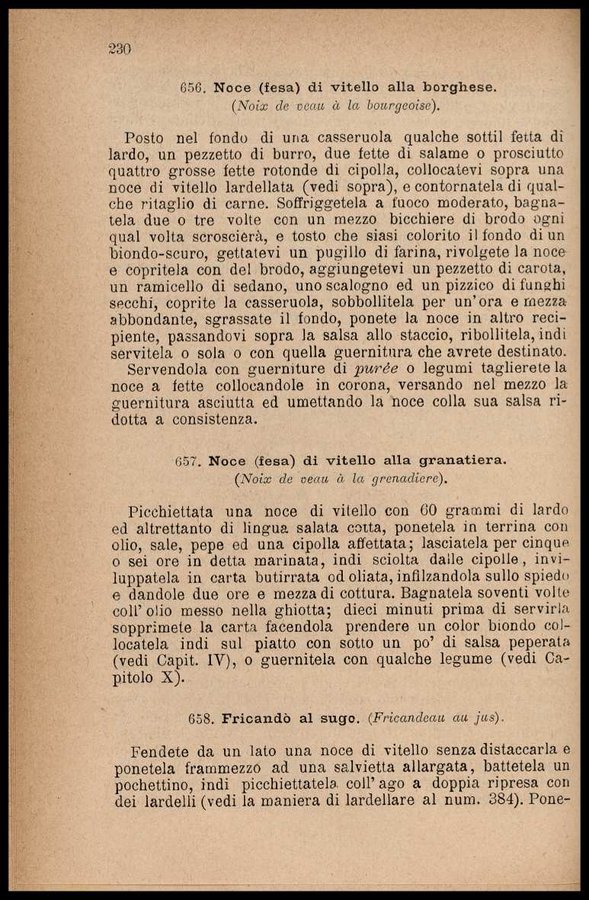 230

656. Noce (fesa) di vitello alla borghese.
(Noix de veau à la bourgeoise).

Posto nel fondo di una casseruola qualche sottil fetta di lardo, un pezzetto di burro, due fette di salame o prosciutto quattro grosse fette rotonde di cipolla, collocatevi sopra una noce di vitello lardellata (vedi sopra), e contornatela di qualche ritaglio di carne. Soffriggetela a fuoco moderato, bagnatela due o tre volte con un mezzo bicchiere di brodo ogni qual volta scroscierà, e tosto che siasi colorito il fondo di un biondo-scuro, gettatevi un pugillo di farina, rivolgete la noce e copritela con del brodo, aggiungetevi un pezzetto di carota, un ramicello di sedano, uno scalogno ed un pizzico di funghi secchi, coprite la casseruola, sobbollitela per un'ora e mezza abbondante, sgrassate il fondo, ponete la noce in altro recipiente, passandovi sopra la salsa allo staccio, ribollitela, indi servitela o sola o con quella guernitura che avrete destinato.
Servendola con guerniture di purée o legumi taglierete la noce a fette collocandole in corona, versando nel mezzo la guernitura asciutta ed umettando la noce colla sua salsa ridotta a consistenza.

657. Noce (fesa) di vitello alla granatiera.
(Noix de veau à la grenadiere).

Picchiettata una noce di vitello con 60 grammi di lardo ed altrettanto di lingua salata cotta, ponetela in terrina con olio, sale, pepe ed una cipolla affettata; lasciatela per cinque o sei ore in detta marinata, indi sciolta dalle cipolle, inviluppatela in carta butirrata od oliata, infilzandola sullo spiedo e dandole due ore e mezza di cottura. Bagnatela soventi volte coll'olio messo nella ghiotta; dieci minuti prima di servirla sopprimete la carta facendola prendere un color biondo collocatela indi sul piatto con sotto un po' di salsa peperata (vedi Capit. IV), o guernitela con qualche legume (vedi Capitolo X).

658. Fricandò al sugo. (Fricandeau au jus).

Fendete da un lato una noce di vitello senza distaccarla e ponetela frammezzo ad una salvietta allargata, battetela un pochettino, indi picchiettatela coll'ago a doppia ripresa con dei lardelli (vedi la maniera di lardellare al num. 384). Pone-